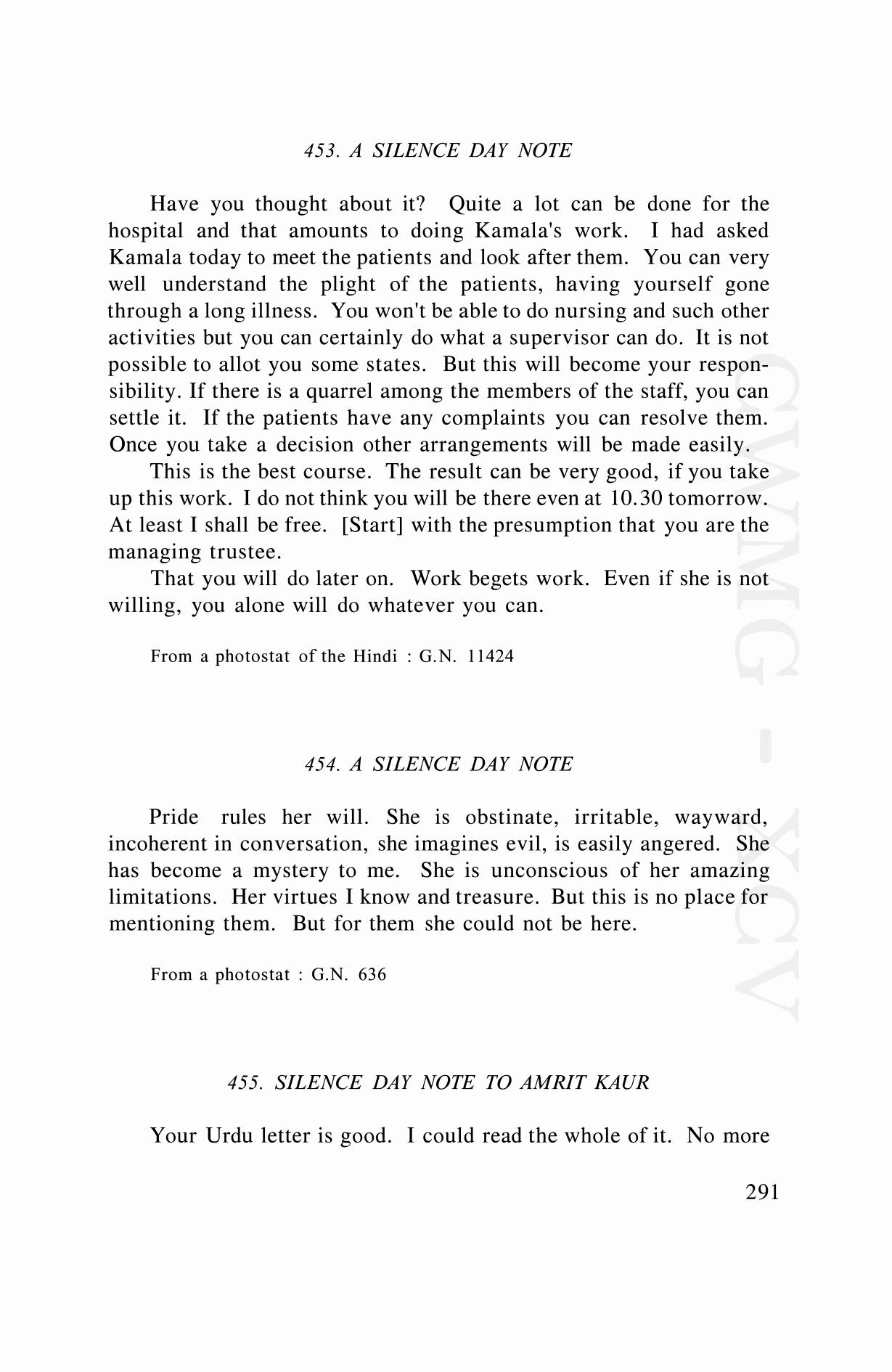 453. A SILENCE DAY NOTE

Have you thought about it? Quite a lot can be done for the hospital and that amounts to doing Kamala's work. I had asked Kamala today to meet the patients and look after them. You can very well understand the plight of the patients, having yourself gone through a long illness. You won't be able to do nursing and such other activities but you can certainly do what a supervisor can do. It is not possible to allot you some states. But this will become your responsibility. If there is a quarrel among the members of the staff, you can settle it. If the patients have any complaints you can resolve them. Once you take a decision other arrangements will be made easily.

This is the best course. The result can be very good, if you take up this work. I do not think you will be there even at 10.30 tomorrow. At least I shall be free. [Start] with the presumption that you are the managing trustee.

That you will do later on. Work begets work. Even if she is not willing, you alone will do whatever you can.

From a photostat of the Hindi : G.N. 11424

454. A SILENCE DAY NOTE

Pride rules her will. She is obstinate, irritable, wayward, incoherent in conversation, she imagines evil, is easily angered. She has become a mystery to me. She is unconscious of her amazing limitations. Her virtues I know and treasure. But this is no place for mentioning them. But for them she could not be here.

From a photostat : G.N. 636

455. SILENCE DAY NOTE TO AMRIT KAUR

Your Urdu letter is good. I could read the whole of it. No more

291

CWMG - XCV